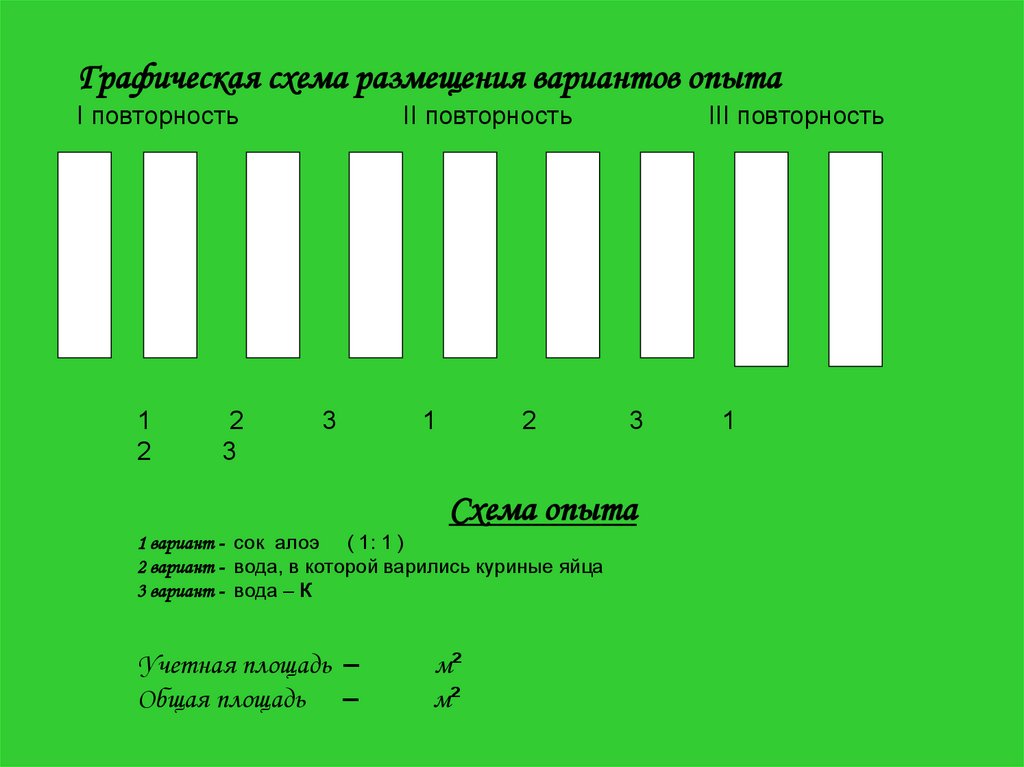 Графическая схема размещения вариантов опыта

I повторность II повторность III повторность

1 2 3 1 2 3 1 2 3

Схема опыта

1 вариант - сок алоэ ( 1: 1 )
2 вариант - вода, в которой варились куриные яйца
3 вариант - вода – К

Учетная площадь – $м^2$
Общая площадь – $м^2$